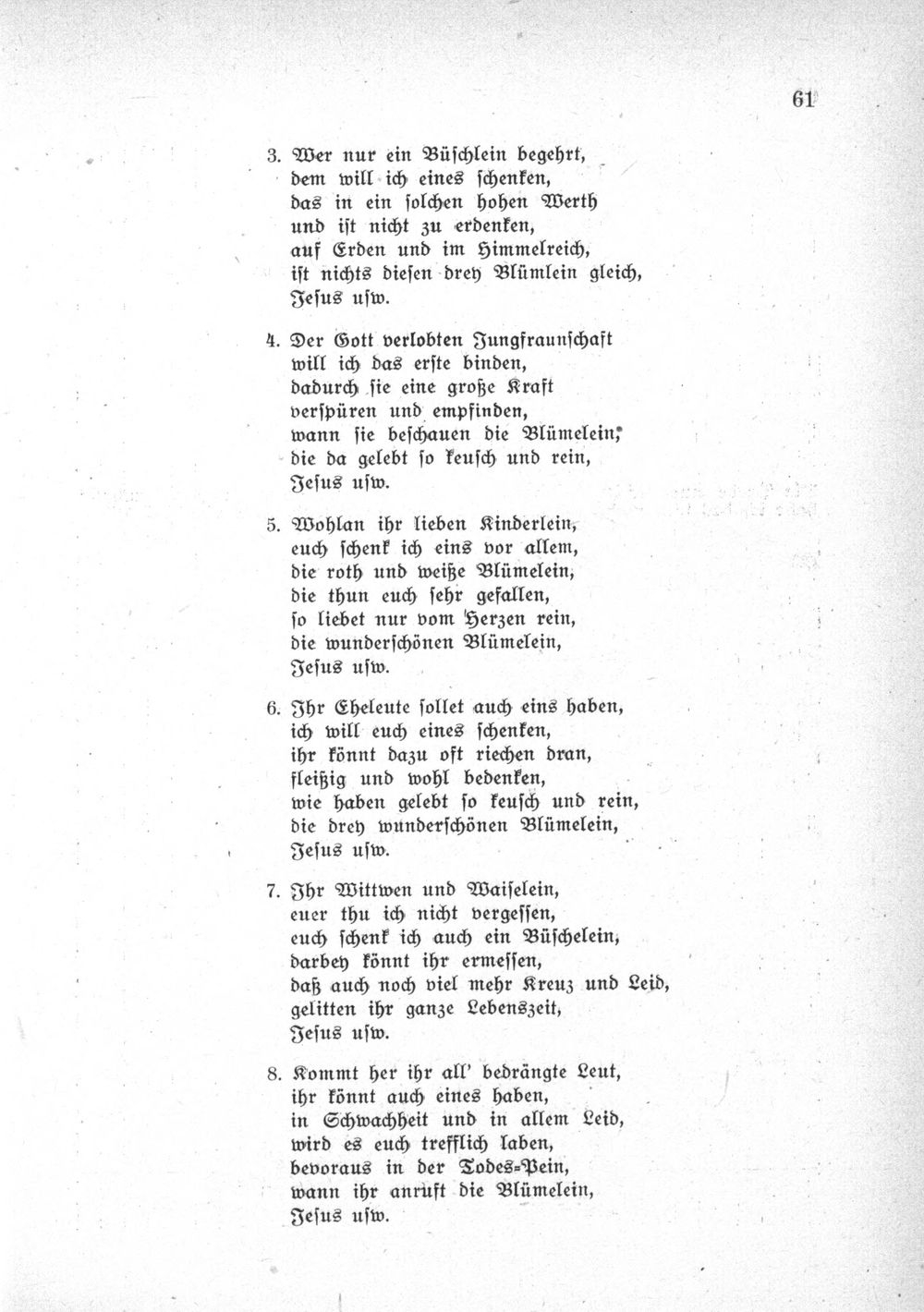 61

3. Wer nur ein Büschlein begehrt,
dem will ich eines schenken,
das in ein solchen hohen Werth
und ist nicht zu erdenken,
auf Erden und im Himmelreich,
ist nichts diesen drey Blümlein gleich,
Jesus usw.

4. Der Gott verlobten Jungfraunschaft
will ich das erste binden,
dadurch sie eine große Kraft
verspüren und empfinden,
wann sie beschauen die Blümelein,
die da gelebt so keusch und rein,
Jesus usw.

5. Wohlan ihr lieben Kinderlein,
euch schenk ich eins vor allem,
die roth und weiße Blümelein,
die thun euch sehr gefallen,
so liebet nur vom Herzen rein,
die wunderschönen Blümelein,
Jesus usw.

6. Ihr Eheleute sollet auch eins haben,
ich will euch eines schenken,
ihr könnt dazu oft riechen dran,
fleißig und wohl bedenken,
wie haben gelebt so keusch und rein,
die drey wunderschönen Blümelein,
Jesus usw.

7. Ihr Wittwen und Waiselein,
euer thu ich nicht vergessen,
euch schenk ich auch ein Büschelein,
darbey könnt ihr ermessen,
daß auch noch viel mehr Kreuz und Leid,
gelitten ihr ganze Lebenszeit,
Jesus usw.

8. Kommt her ihr all' bedrängte Leut,
ihr könnt auch eines haben,
in Schwachheit und in allem Leid,
wird es euch trefflich laben,
bevoraus in der Todes-Pein,
wann ihr anruft die Blümelein,
Jesus usw.